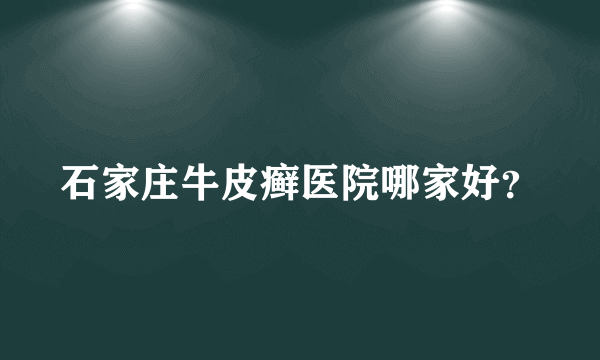 石家庄牛皮癣医院哪家好?